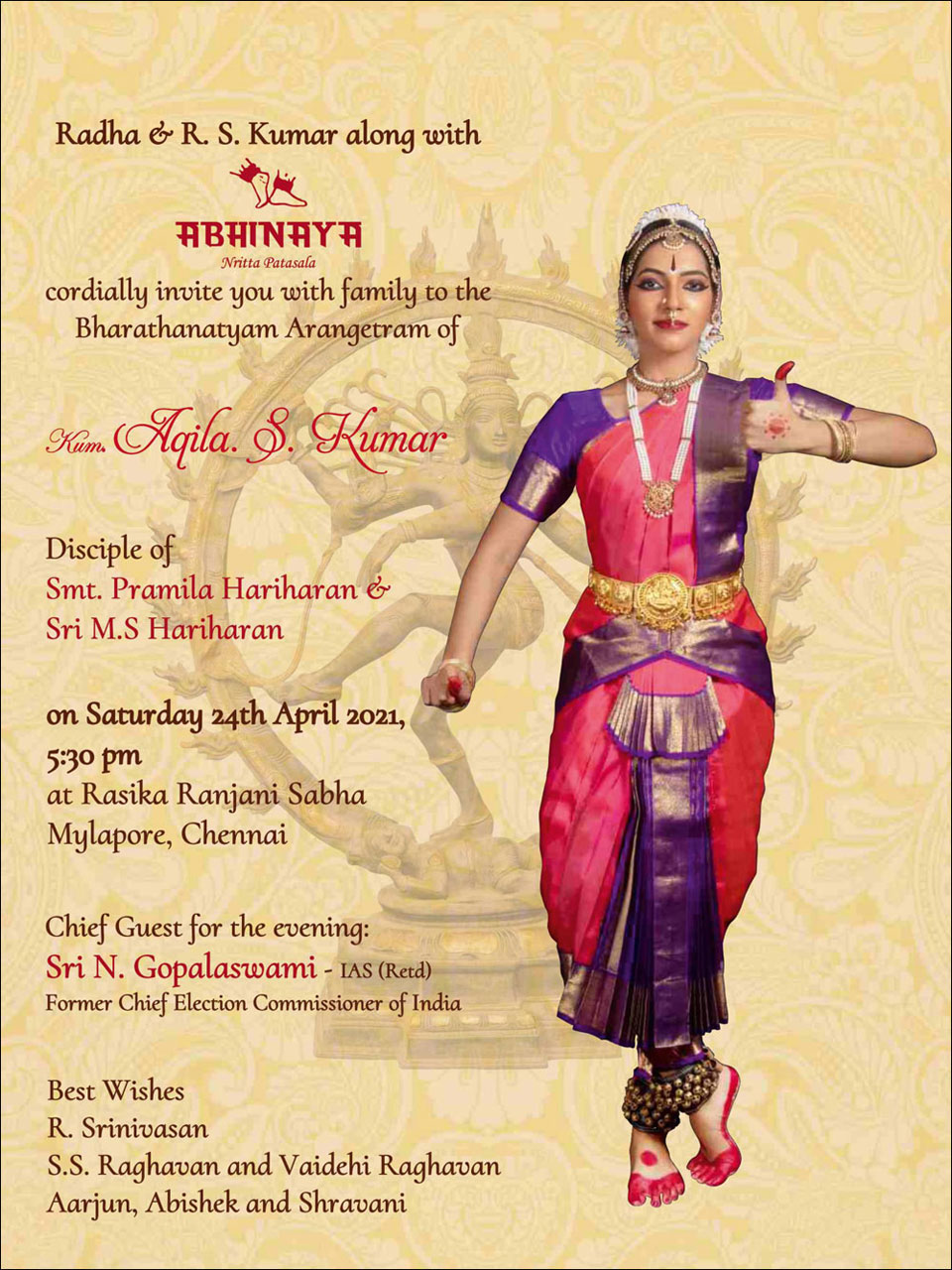 Radha & R. S. Kumar along with

ABHINAYA
Nritta Patasala

cordially invite you with family to the Bharathanatyam Arangetram of

Kum. Aqila. S. Kumar

Disciple of
Smt. Pramila Hariharan &
Sri M.S Hariharan

on Saturday 24th April 2021,
5:30 pm
at Rasika Ranjani Sabha
Mylapore, Chennai

Chief Guest for the evening:
Sri N. Gopalaswami - IAS (Retd)
Former Chief Election Commissioner of India

Best Wishes
R. Srinivasan
S.S. Raghavan and Vaidehi Raghavan
Aarjun, Abishek and Shravani